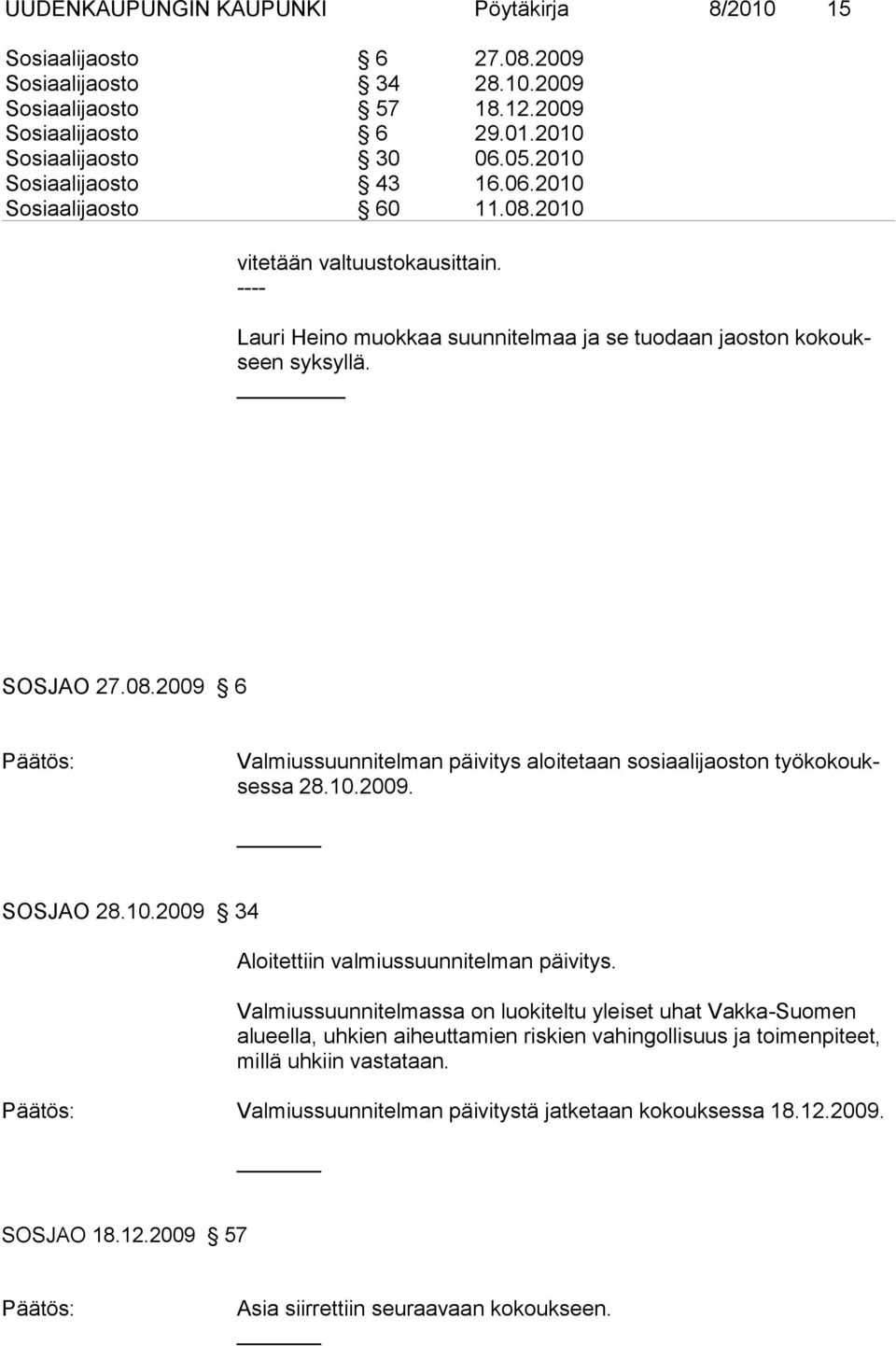 UUDENKAUPUNGIN KAUPUNKI Pöytäkirja 8/2010 15

Sosiaalijaosto § 6 27.08.2009
Sosiaalijaosto § 34 28.10.2009
Sosiaalijaosto § 57 18.12.2009
Sosiaalijaosto § 6 29.01.2010
Sosiaalijaosto § 30 06.05.2010
Sosiaalijaosto § 43 16.06.2010
Sosiaalijaosto § 60 11.08.2010

vitetään valtuustokausittain.
----
Lauri Heino muokkaa suunnitelmaa ja se tuodaan jaoston kokoukseen syksyllä.

SOSJAO 27.08.2009 § 6

Päätös: Valmiussuunnitelman päivitys aloitetaan sosiaalijaoston työkokouksessa 28.10.2009.

SOSJAO 28.10.2009 § 34

Aloitettiin valmiussuunnitelman päivitys.

Valmiussuunnitelmassa on luokiteltu yleiset uhat Vakka-Suomen alueella, uhkien aiheuttamien riskien vahingollisuus ja toimenpiteet, millä uhkiin vastataan.

Päätös: Valmiussuunnitelman päivitystä jatketaan kokouksessa 18.12.2009.

SOSJAO 18.12.2009 § 57

Päätös: Asia siirrettiin seuraavaan kokoukseen.